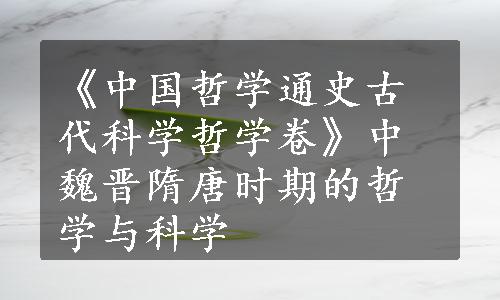 《中国哲学通史古代科学哲学卷》中魏晋隋唐时期的哲学与科学